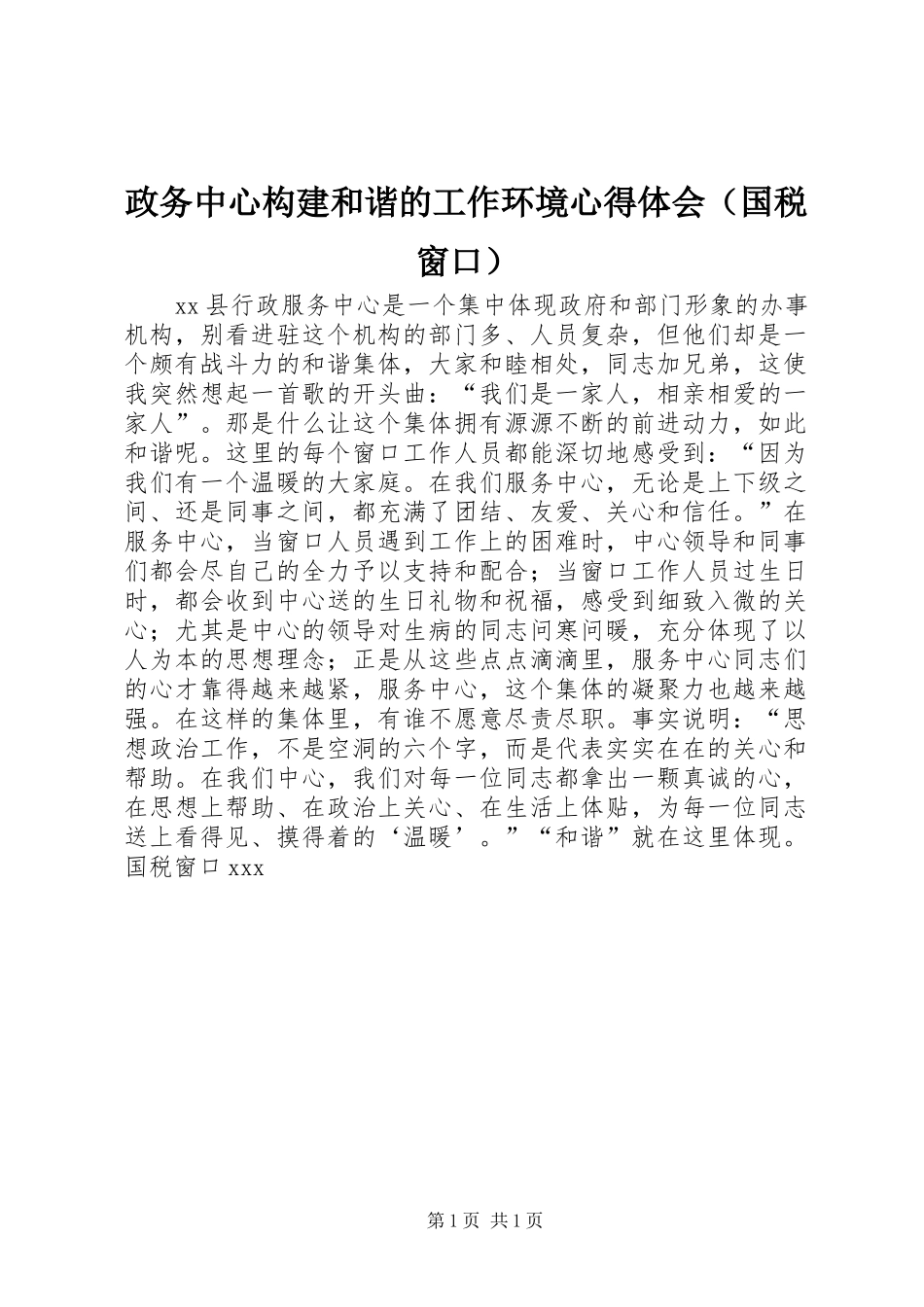 政务中心构建和谐的工作环境心得体会（国税窗口）

xx 县行政服务中心是一个集中体现政府和部门形象的办事机构，别看进驻这个机构的部门多、人员复杂，但他们却是一个颇有战斗力的和谐集体，大家和睦相处，同志加兄弟，这使我突然想起一首歌的开头曲：“我们是一家人，相亲相爱的一家人”。那是什么让这个集体拥有源源不断的前进动力，如此和谐呢。这里的每个窗口工作人员都能深切地感受到：“因为我们有一个温暖的大家庭。在我们服务中心，无论是上下级之间、还是同事之间，都充满了团结、友爱、关心和信任。”在服务中心，当窗口人员遇到工作上的困难时，中心领导和同事们都会尽自己的全力予以支持和配合；当窗口工作人员过生日时，都会收到中心送的生日礼物和祝福，感受到细致入微的关心；尤其是中心的领导对生病的同志问寒问暖，充分体现了以人为本的思想理念；正是从这些点点滴滴里，服务中心同志们的心才靠得越来越紧，服务中心，这个集体的凝聚力也越来越强。在这样的集体里，有谁不愿意尽责尽职。事实说明：“思想政治工作，不是空洞的六个字，而是代表实实在在的关心和帮助。在我们中心，我们对每一位同志都拿出一颗真诚的心，在思想上帮助、在政治上关心、在生活上体贴，为每一位同志送上看得见、摸得着的‘温暖’。”“和谐”就在这里体现。国税窗口 xxx

第 1 页 共 1 页